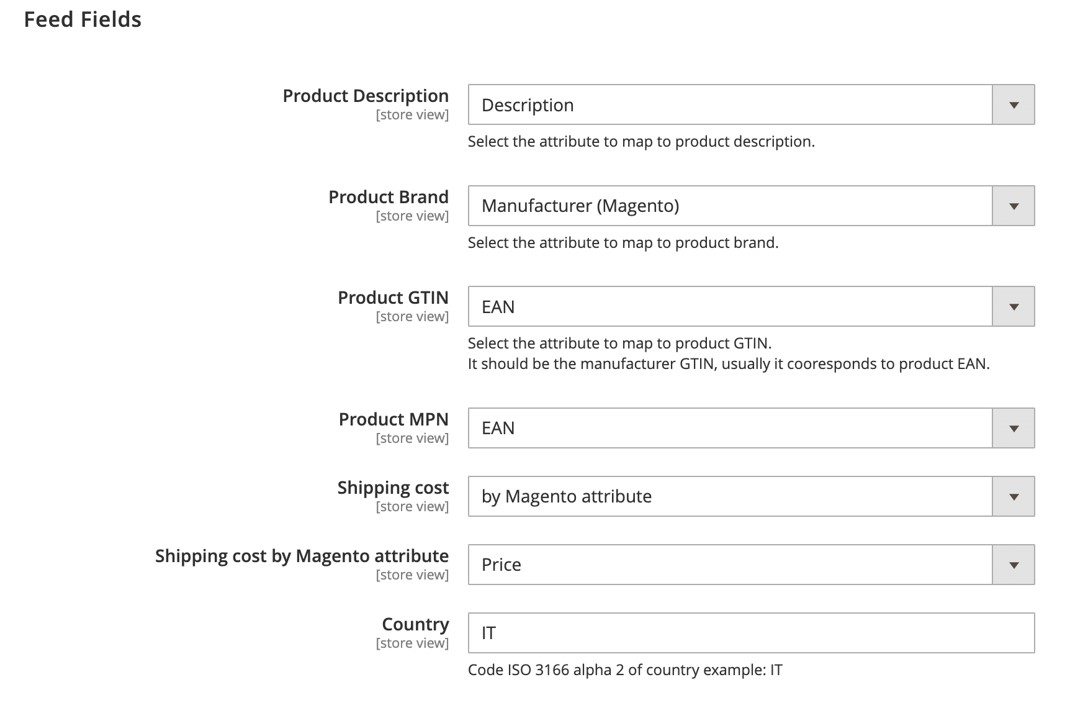 Feed Fields

Product Description
[store view]
Description
Select the attribute to map to product description.

Product Brand
[store view]
Manufacturer (Magento)
Select the attribute to map to product brand.

Product GTIN
[store view]
EAN
Select the attribute to map to product GTIN.
It should be the manufacturer GTIN, usually it cooresponds to product EAN.

Product MPN
[store view]
EAN

Shipping cost
[store view]
by Magento attribute

Shipping cost by Magento attribute
[store view]
Price

Country
[store view]
IT
Code ISO 3166 alpha 2 of country example: IT